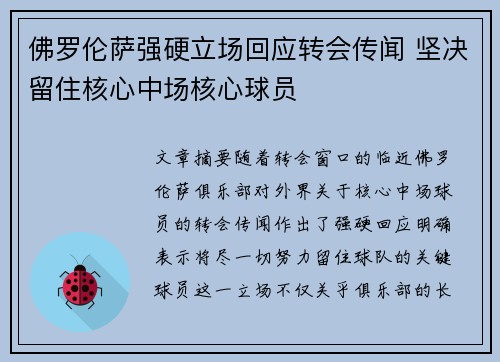 佛罗伦萨强硬立场回应转会传闻 坚决留住核心中场核心球员

文章摘要随着转会窗口的临近佛罗伦萨俱乐部对外界关于核心中场球员的转会传闻作出了强硬回应明确表示将尽一切努力留住球队的关键球员这一立场不仅关乎俱乐部的长